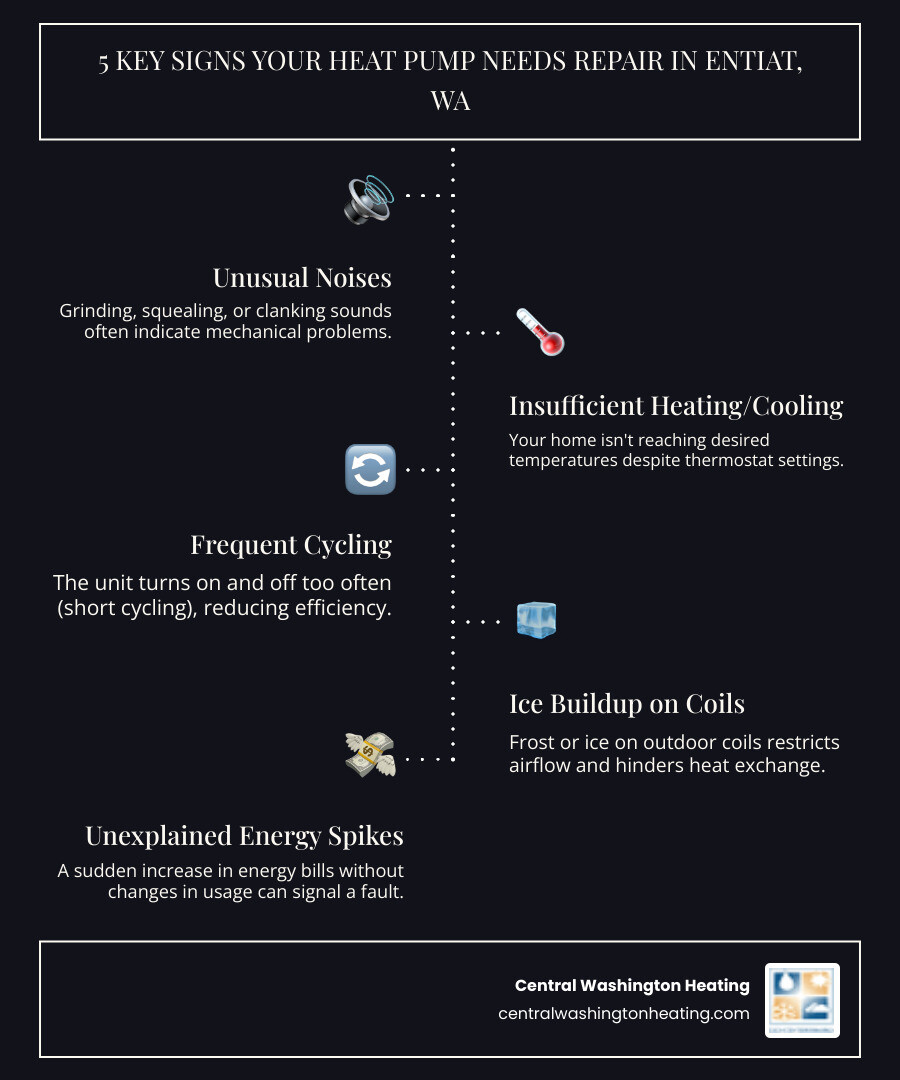 5 KEY SIGNS YOUR HEAT PUMP NEEDS REPAIR IN ENTIAT, WA

Unusual Noises

Grinding, squealing, or clanking sounds often indicate mechanical problems.

Insufficient Heating/Cooling

Your home isn't reaching desired temperatures despite thermostat settings.

Frequent Cycling

The unit turns on and off too often (short cycling), reducing efficiency.

Ice Buildup on Coils

Frost or ice on outdoor coils restricts airflow and hinders heat exchange.

Unexplained Energy Spikes

A sudden increase in energy bills without changes in usage can signal a fault.

Central Washington Heating
centralwashingtonheating.com